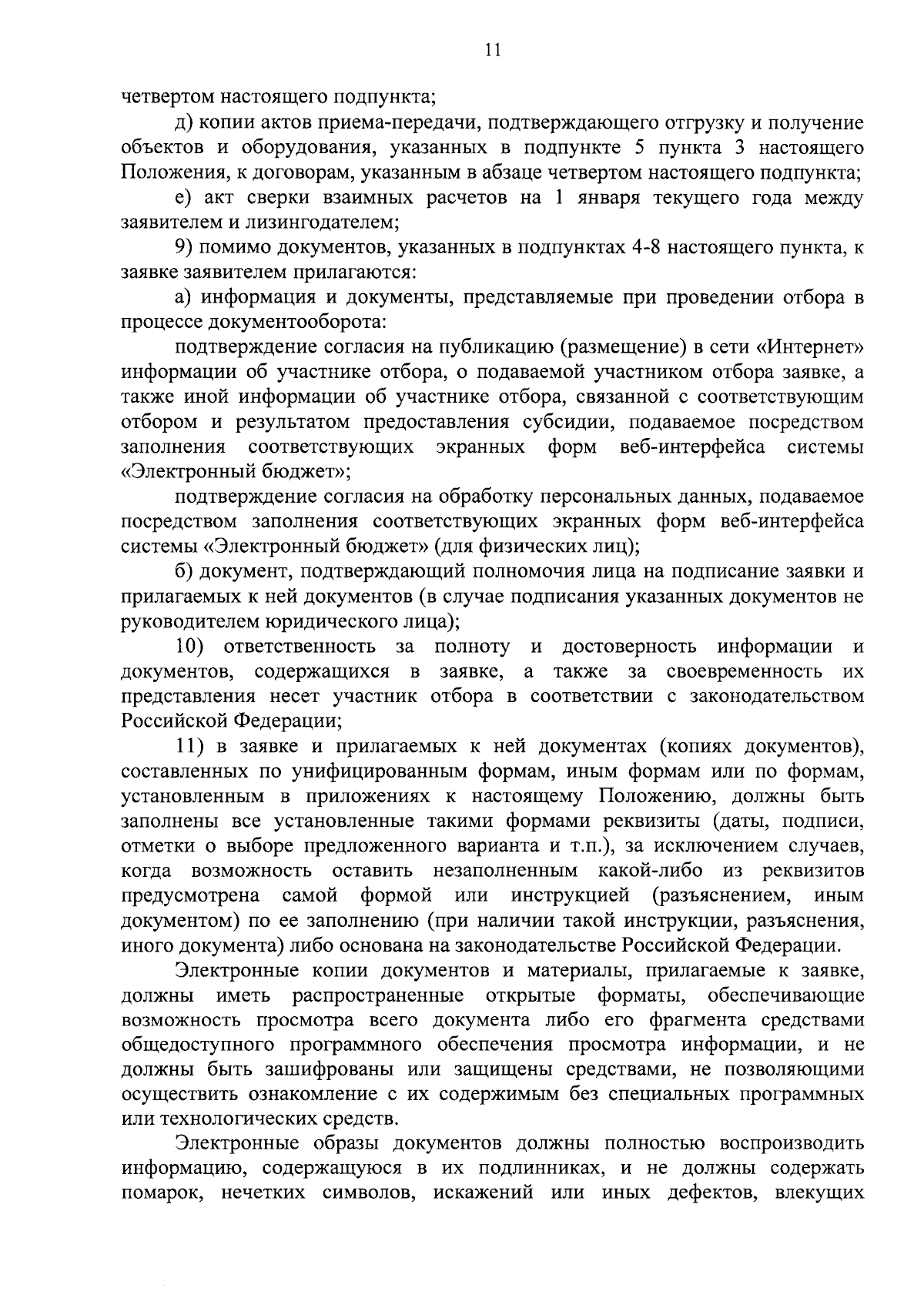 11

четвертом настоящего подпункта;

д) копии актов приема-передачи, подтверждающего отгрузку и получение объектов и оборудования, указанных в подпункте 5 пункта 3 настоящего Положения, к договорам, указанным в абзаце четвертом настоящего подпункта;

е) акт сверки взаимных расчетов на 1 января текущего года между заявителем и лизингодателем;

9) помимо документов, указанных в подпунктах 4-8 настоящего пункта, к заявке заявителем прилагаются:

а) информация и документы, представляемые при проведении отбора в процессе документооборота:

подтверждение согласия на публикацию (размещение) в сети «Интернет» информации об участнике отбора, о подаваемой участником отбора заявке, а также иной информации об участнике отбора, связанной с соответствующим отбором и результатом предоставления субсидии, подаваемое посредством заполнения соответствующих экранных форм веб-интерфейса системы «Электронный бюджет»;

подтверждение согласия на обработку персональных данных, подаваемое посредством заполнения соответствующих экранных форм веб-интерфейса системы «Электронный бюджет» (для физических лиц);

б) документ, подтверждающий полномочия лица на подписание заявки и прилагаемых к ней документов (в случае подписания указанных документов не руководителем юридического лица);

10) ответственность за полноту и достоверность информации и документов, содержащихся в заявке, а также за своевременность их представления несет участник отбора в соответствии с законодательством Российской Федерации;

11) в заявке и прилагаемых к ней документах (копиях документов), составленных по унифицированным формам, иным формам или по формам, установленным в приложениях к настоящему Положению, должны быть заполнены все установленные такими формами реквизиты (даты, подписи, отметки о выборе предложенного варианта и т.п.), за исключением случаев, когда возможность оставить незаполненным какой-либо из реквизитов предусмотрена самой формой или инструкцией (разъяснением, иным документом) по ее заполнению (при наличии такой инструкции, разъяснения, иного документа) либо основана на законодательстве Российской Федерации.

Электронные копии документов и материалы, прилагаемые к заявке, должны иметь распространенные открытые форматы, обеспечивающие возможность просмотра всего документа либо его фрагмента средствами общедоступного программного обеспечения просмотра информации, и не должны быть зашифрованы или защищены средствами, не позволяющими осуществить ознакомление с их содержимым без специальных программных или технологических средств.

Электронные образы документов должны полностью воспроизводить информацию, содержащуюся в их подлинниках, и не должны содержать помарок, нечетких символов, искажений или иных дефектов, влекущих